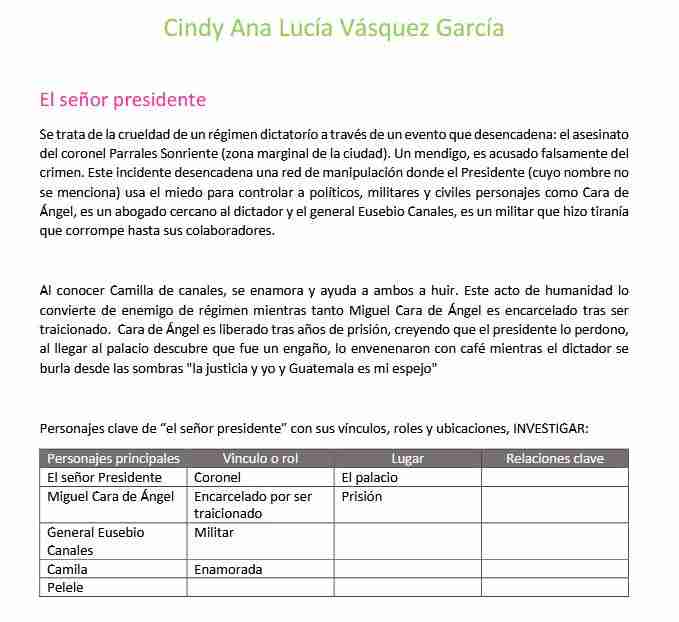 Cindy Ana Lucía Vásquez García

El señor presidente

Se trata de la crueldad de un régimen dictatorío a través de un evento que desencadena: el asesinato del coronel Parrales Sonriente (zona marginal de la ciudad). Un mendigo, es acusado falsamente del crimen. Este incidente desencadena una red de manipulación donde el Presidente (cuyo nombre no se menciona) usa el miedo para controlar a políticos, militares y civiles personajes como Cara de Ángel, es un abogado cercano al dictador y el general Eusebio Canales, es un militar que hizo tiranía que corrompe hasta sus colaboradores.

Al conocer Camilla de canales, se enamora y ayuda a ambos a huir. Este acto de humanidad lo convierte de enemigo de régimen mientras tanto Miguel Cara de Ángel es encarcelado tras ser traicionado. Cara de Ángel es liberado tras años de prisión, creyendo que el presidente lo perdono, al llegar al palacio descubre que fue un engaño, lo envenenaron con café mientras el dictador se burla desde las sombras "la justicia y yo y Guatemala es mi espejo"

Personajes clave de "el señor presidente" con sus vínculos, roles y ubicaciones, INVESTIGAR:

| Personajes principales | Vinculo o rol | Lugar | Relaciones clave |
|---|---|---|---|
| El señor Presidente | Coronel | El palacio | |
| Miguel Cara de Ángel | Encarcelado por ser traicionado | Prisión | |
| General Eusebio Canales | Militar | | |
| Camila | Enamorada | | |
| Pelele | | | |